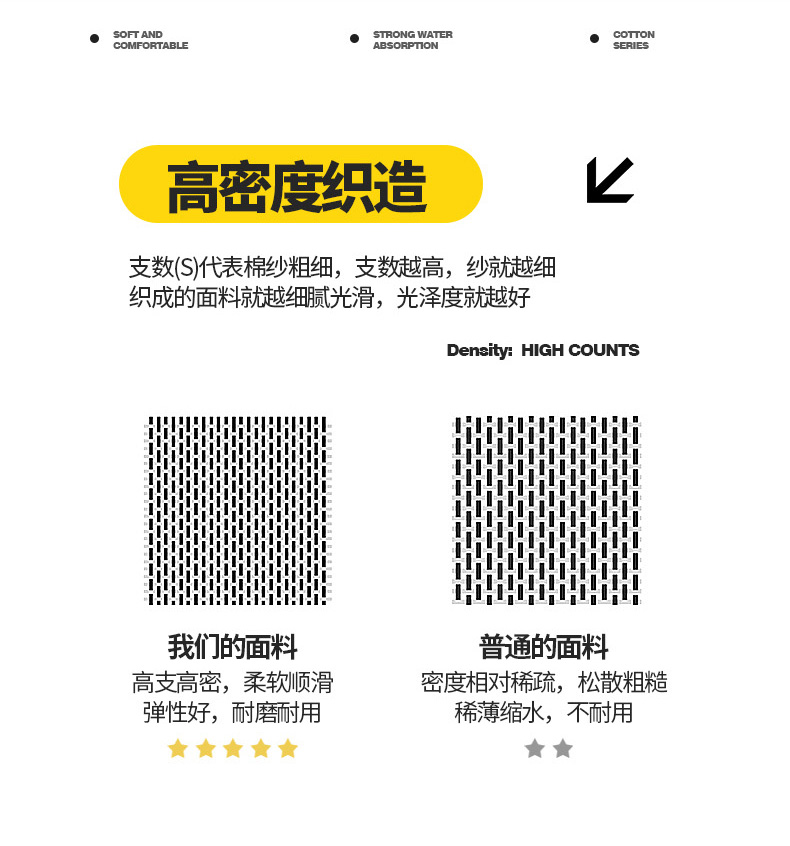 SOFT AND COMFORTABLE

STRONG WATER ABSORPTION

COTTON SERIES

高密度织造

支数(S)代表棉纱粗细，支数越高，纱就越细
织成的面料就越细腻光滑，光泽度就越好

Density: HIGH COUNTS

我们的面料
高支高密，柔软顺滑
弹性好，耐磨耐用

普通的面料
密度相对稀疏，松散粗糙
稀薄缩水，不耐用